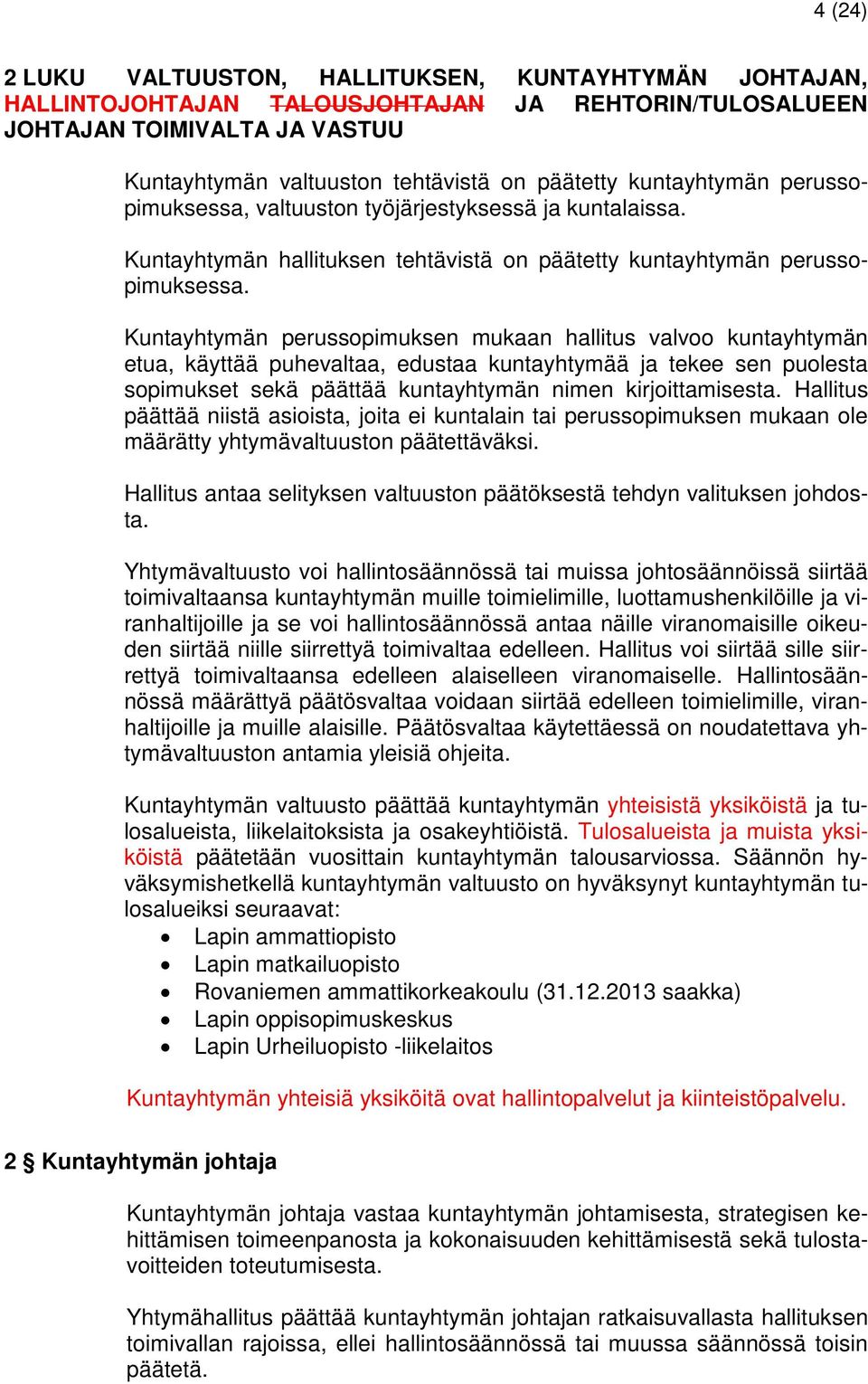 4 (24)

2 LUKU VALTUUSTON, HALLITUKSEN, KUNTAYHTYMÄN JOHTAJAN, HALLINTOJOHTAJAN TALOUSJOHTAJAN JA REHTORIN/TULOSALUEEN JOHTAJAN TOIMIVALTA JA VASTUU

Kuntayhtymän valtuuston tehtävistä on päätetty kuntayhtymän perussopimuksessa, valtuuston työjärjestyksessä ja kuntalaissa.

Kuntayhtymän hallituksen tehtävistä on päätetty kuntayhtymän perussopimuksessa.

Kuntayhtymän perussopimuksen mukaan hallitus valvoo kuntayhtymän etua, käyttää puhevaltaa, edustaa kuntayhtymää ja tekee sen puolesta sopimukset sekä päättää kuntayhtymän nimen kirjoittamisesta. Hallitus päättää niistä asioista, joita ei kuntalain tai perussopimuksen mukaan ole määrätty yhtymävaltuuston päätettäväksi.

Hallitus antaa selityksen valtuuston päätöksestä tehdyn valituksen johdosta.

Yhtymävaltuusto voi hallintosäännössä tai muissa johtosäännöissä siirtää toimivaltaansa kuntayhtymän muille toimielimille, luottamushenkilöille ja viranhaltijoille ja se voi hallintosäännössä antaa näille viranomaisille oikeuden siirtää niille siirrettyä toimivaltaa edelleen. Hallitus voi siirtää sille siirrettyä toimivaltaansa edelleen alaiselleen viranomaiselle. Hallintosäännössä määrättyä päätösvaltaa voidaan siirtää edelleen toimielimille, viranhaltijoille ja muille alaisille. Päätösvaltaa käytettäessä on noudatettava yhtymävaltuuston antamia yleisiä ohjeita.

Kuntayhtymän valtuusto päättää kuntayhtymän yhteisistä yksiköistä ja tulosalueista, liikelaitoksista ja osakeyhtiöistä. Tulosalueista ja muista yksiköistä päätetään vuosittain kuntayhtymän talousarviossa. Säännön hyväksymishetkellä kuntayhtymän valtuusto on hyväksynyt kuntayhtymän tulosalueiksi seuraavat:
• Lapin ammattiopisto
• Lapin matkailuopisto
• Rovaniemen ammattikorkeakoulu (31.12.2013 saakka)
• Lapin oppisopimuskeskus
• Lapin Urheiluopisto -liikelaitos

Kuntayhtymän yhteisiä yksiköitä ovat hallintopalvelut ja kiinteistöpalvelu.

2 § Kuntayhtymän johtaja

Kuntayhtymän johtaja vastaa kuntayhtymän johtamisesta, strategisen kehittämisen toimeenpanosta ja kokonaisuuden kehittämisestä sekä tulostavoitteiden toteutumisesta.

Yhtymähallitus päättää kuntayhtymän johtajan ratkaisuvallasta hallituksen toimivallan rajoissa, ellei hallintosäännössä tai muussa säännössä toisin päätetä.